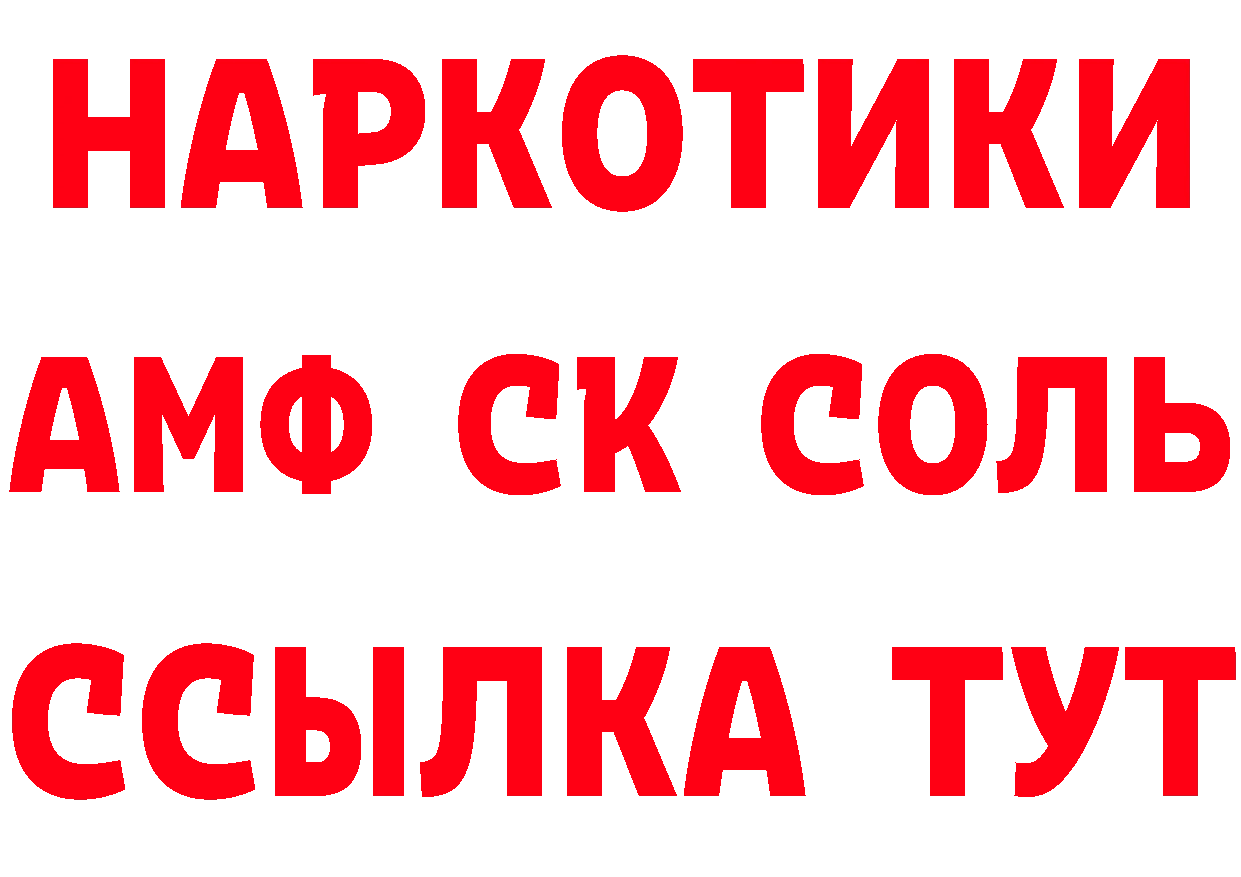 НАРКОТИКИ

АМФ СК СОЛЬ

ССЫЛКА ТУТ